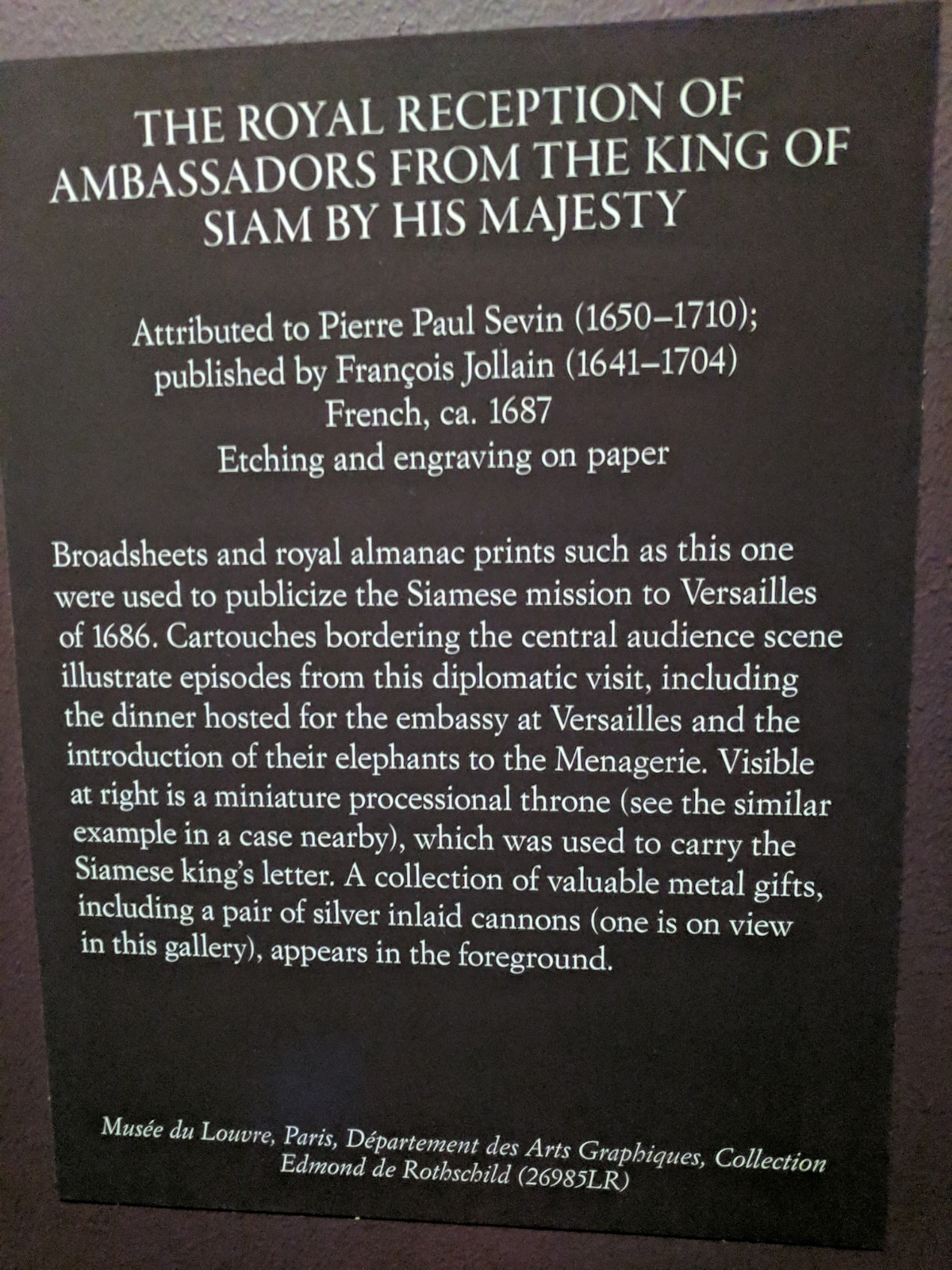 THE ROYAL RECEPTION OF AMBASSADORS FROM THE KING OF SIAM BY HIS MAJESTY

Attributed to Pierre Paul Sevin (1650–1710);
published by François Jollain (1641–1704)
French, ca. 1687
Etching and engraving on paper

Broadsheets and royal almanac prints such as this one were used to publicize the Siamese mission to Versailles of 1686. Cartouches bordering the central audience scene illustrate episodes from this diplomatic visit, including the dinner hosted for the embassy at Versailles and the introduction of their elephants to the Menagerie. Visible at right is a miniature processional throne (see the similar example in a case nearby), which was used to carry the Siamese king's letter. A collection of valuable metal gifts, including a pair of silver inlaid cannons (one is on view in this gallery), appears in the foreground.

Musée du Louvre, Paris, Département des Arts Graphiques, Collection Edmond de Rothschild (26985LR)